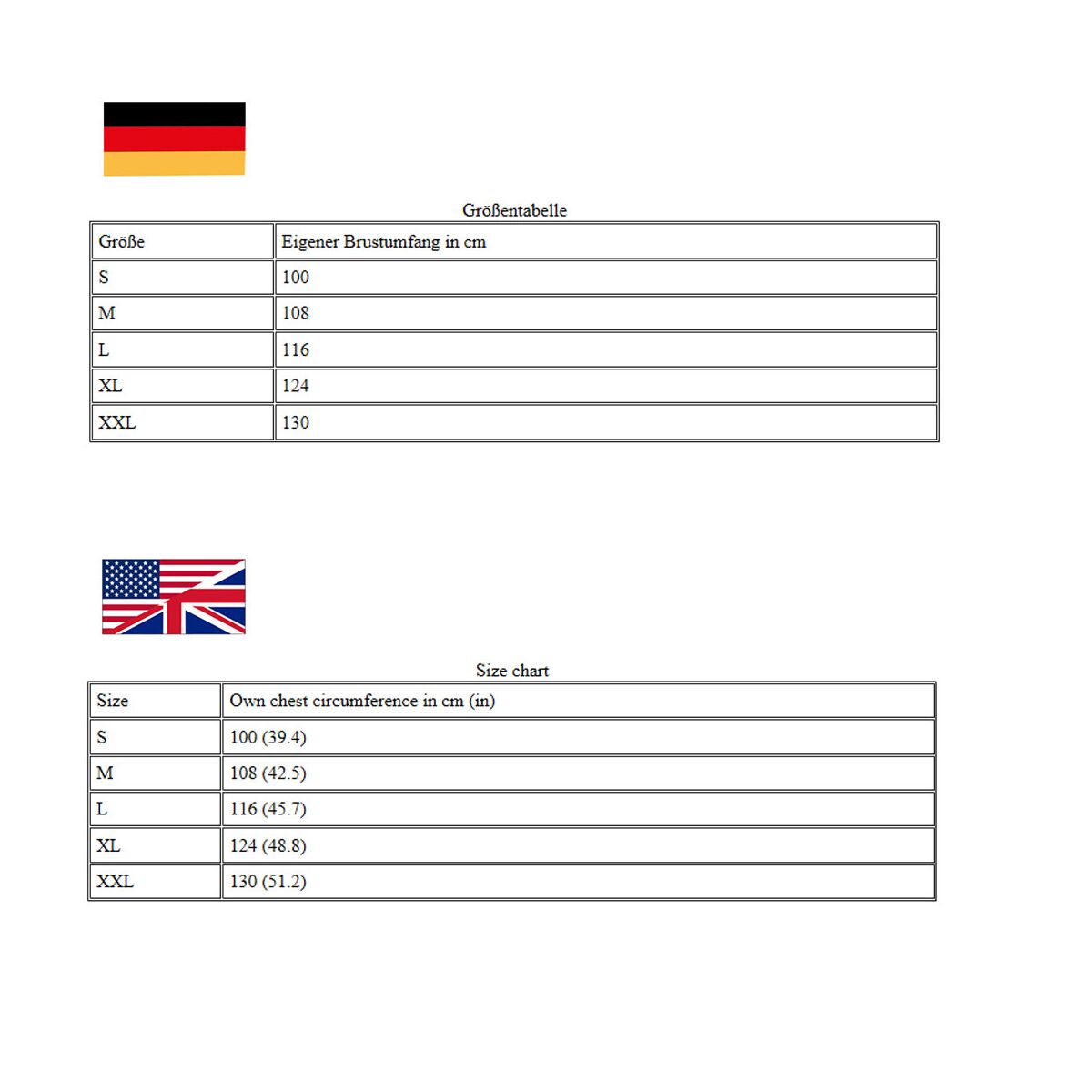 Größentabelle

| Größe | Eigener Brustumfang in cm |
|---|---|
| S | 100 |
| M | 108 |
| L | 116 |
| XL | 124 |
| XXL | 130 |

Size chart

| Size | Own chest circumference in cm (in) |
|---|---|
| S | 100 (39.4) |
| M | 108 (42.5) |
| L | 116 (45.7) |
| XL | 124 (48.8) |
| XXL | 130 (51.2) |